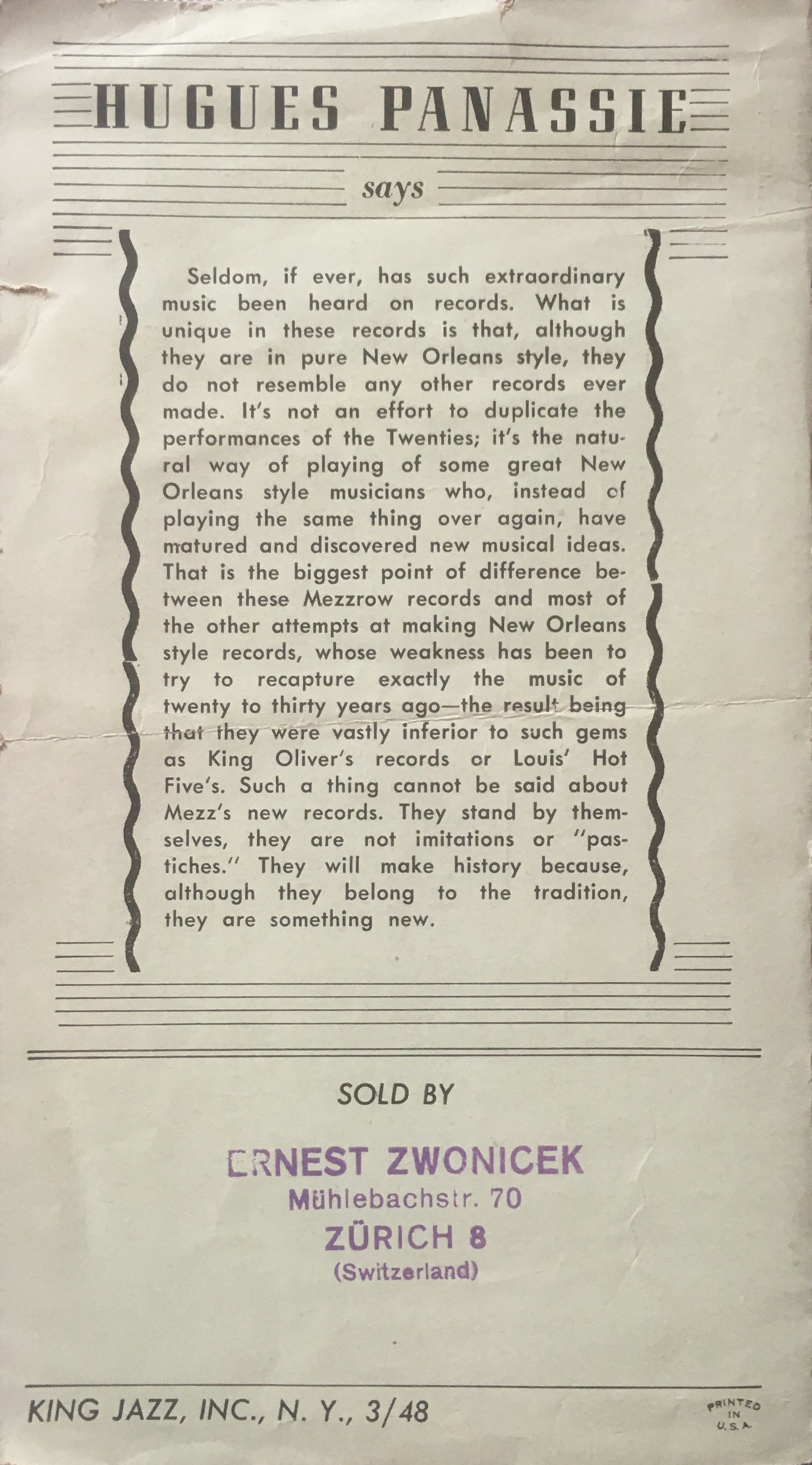 HUGUES PANASSIE

says

Seldom, if ever, has such extraordinary music been heard on records. What is unique in these records is that, although they are in pure New Orleans style, they do not resemble any other records ever made. It's not an effort to duplicate the performances of the Twenties; it's the natural way of playing of some great New Orleans style musicians who, instead of playing the same thing over again, have matured and discovered new musical ideas. That is the biggest point of difference between these Mezzrow records and most of the other attempts at making New Orleans style records, whose weakness has been to try to recapture exactly the music of twenty to thirty years ago—the result being that they were vastly inferior to such gems as King Oliver's records or Louis' Hot Five's. Such a thing cannot be said about Mezz's new records. They stand by themselves, they are not imitations or "pastiches." They will make history because, although they belong to the tradition, they are something new.

SOLD BY

ERNEST ZWONICEK
Mühlebachstr. 70
ZÜRICH 8
(Switzerland)

KING JAZZ, INC., N. Y., 3/48

PRINTED IN U.S.A.